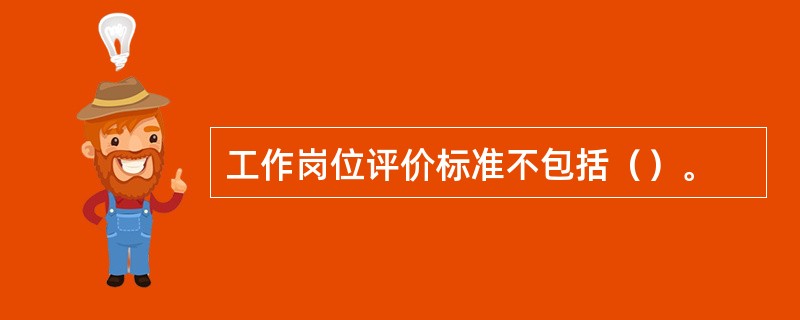 工作岗位评价标准不包括（）。